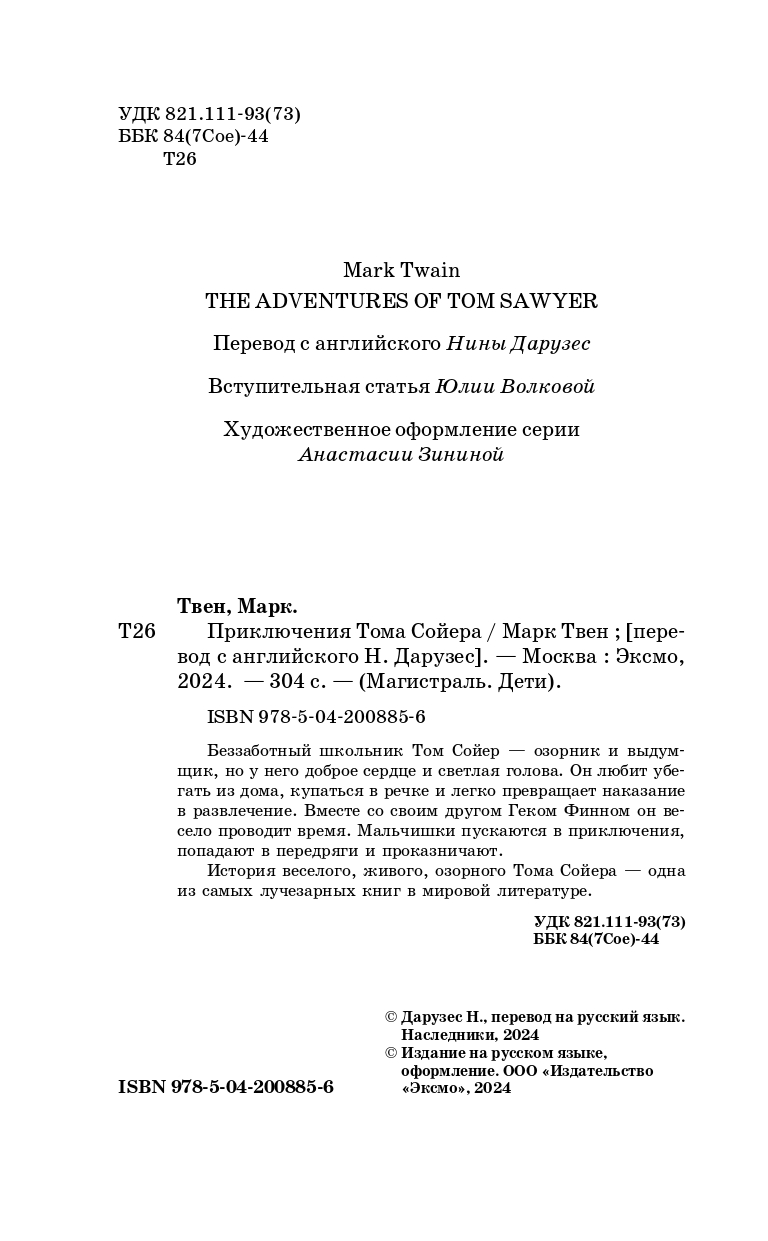 УДК 821.111-93(73)
ББК 84(7Сое)-44
Т26

Mark Twain
THE ADVENTURES OF TOM SAWYER

Перевод с английского Нины Дарузес

Вступительная статья Юлии Волковой

Художественное оформление серии
Анастасии Зининой

Твен, Марк.
Т26 Приключения Тома Сойера / Марк Твен ; [перевод с английского Н. Дарузес]. — Москва : Эксмо, 2024. — 304 с. — (Магистраль. Дети).

ISBN 978-5-04-200885-6

Беззаботный школьник Том Сойер — озорник и выдумщик, но у него доброе сердце и светлая голова. Он любит убегать из дома, купаться в речке и легко превращает наказание в развлечение. Вместе со своим другом Геком Финном он весело проводит время. Мальчишки пускаются в приключения, попадают в передряги и проказничают.
История веселого, живого, озорного Тома Сойера — одна из самых лучезарных книг в мировой литературе.

УДК 821.111-93(73)
ББК 84(7Сое)-44

© Дарузес Н., перевод на русский язык. Наследники, 2024
© Издание на русском языке, оформление. ООО «Издательство «Эксмо», 2024

ISBN 978-5-04-200885-6